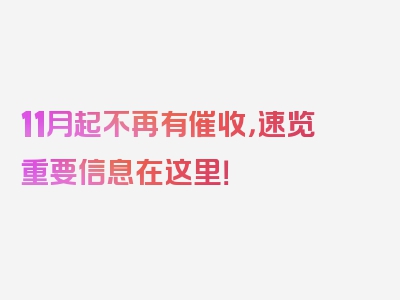 11月起不再有催收,速览重要信息在这里!